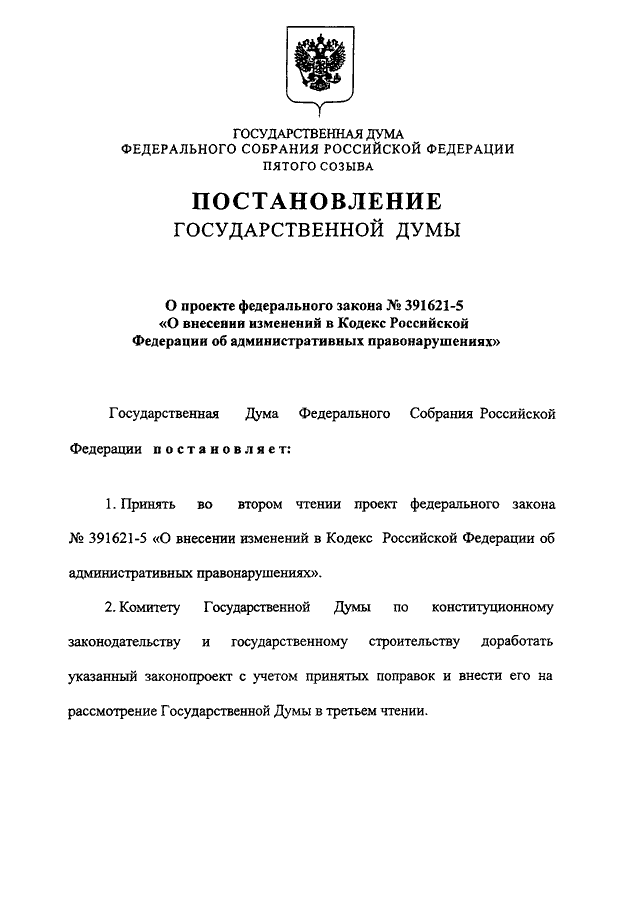 ГОСУДАРСТВЕННАЯ ДУМА
ФЕДЕРАЛЬНОГО СОБРАНИЯ РОССИЙСКОЙ ФЕДЕРАЦИИ
ПЯТОГО СОЗЫВА

ПОСТАНОВЛЕНИЕ
ГОСУДАРСТВЕННОЙ ДУМЫ

О проекте федерального закона № 391621-5
«О внесении изменений в Кодекс Российской Федерации об административных правонарушениях»

Государственная Дума Федерального Собрания Российской Федерации постановляет:

1. Принять во втором чтении проект федерального закона № 391621-5 «О внесении изменений в Кодекс Российской Федерации об административных правонарушениях».

2. Комитету Государственной Думы по конституционному законодательству и государственному строительству доработать указанный законопроект с учетом принятых поправок и внести его на рассмотрение Государственной Думы в третьем чтении.